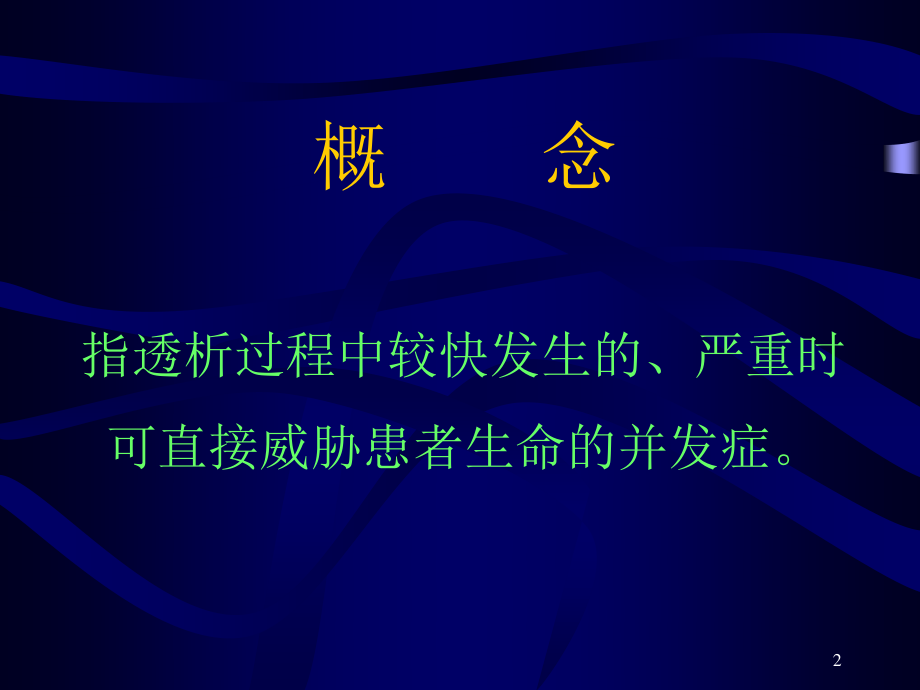 概　念

指透析过程中较快发生的、严重时可直接威胁患者生命的并发症。

2